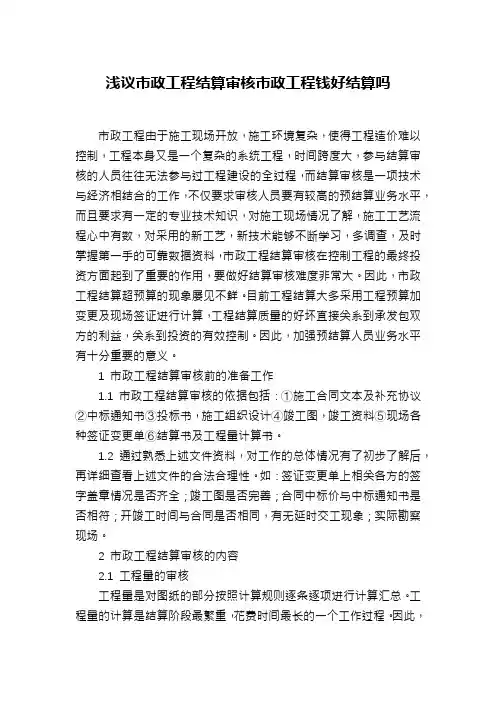 浅议市政工程结算审核市政工程钱好结算吗

市政工程由于施工现场开放，施工环境复杂，使得工程造价难以控制，工程本身又是一个复杂的系统工程，时间跨度大，参与结算审核的人员往往无法参与过工程建设的全过程，而结算审核是一项技术与经济相结合的工作，不仅要求审核人员要有较高的预结算业务水平，而且要求有一定的专业技术知识，对施工现场情况了解，施工工艺流程心中有数，对采用的新工艺，新技术能够不断学习，多调查，及时掌握第一手的可靠数据资料，市政工程结算审核在控制工程的最终投资方面起到了重要的作用，要做好结算审核难度非常大。因此，市政工程结算超预算的现象屡见不鲜。目前工程结算大多采用工程预算加变更及现场签证进行计算，工程结算质量的好坏直接关系到承发包双方的利益，关系到投资的有效控制。因此，加强预结算人员业务水平有十分重要的意义。

1 市政工程结算审核前的准备工作

1.1 市政工程结算审核的依据包括：①施工合同文本及补充协议②中标通知书③投标书，施工组织设计④竣工图，竣工资料⑤现场各种签证变更单⑥结算书及工程量计算书。

1.2 通过熟悉上述文件资料，对工作的总体情况有了初步了解后，再详细查看上述文件的合法合理性。如：签证变更单上相关各方的签字盖章情况是否齐全；竣工图是否完善；合同中标价与中标通知书是否相符；开竣工时间与合同是否相同，有无延时交工现象；实际勘察现场。

2 市政工程结算审核的内容

2.1 工程量的审核

工程量是对图纸的部分按照计算规则逐条逐项进行计算汇总。工程量的计算是结算阶段最繁重，花费时间最长的一个工作过程。因此，